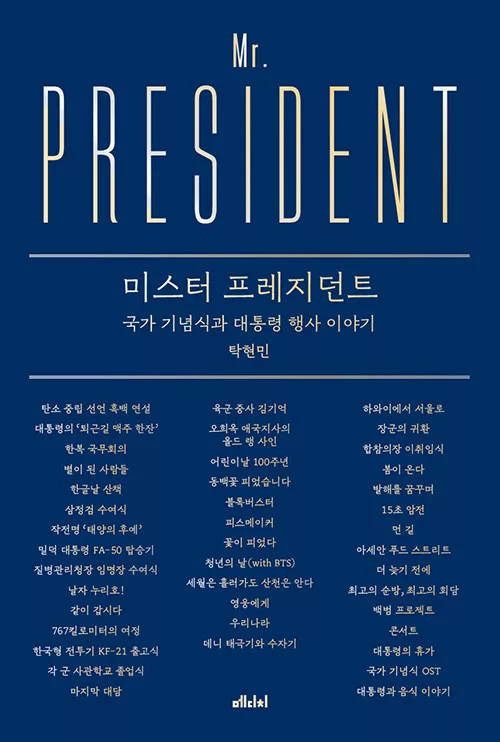 Mr.
PRESIDENT

미스터 프레지던트
국가 기념식과 대통령 행사 이야기
탁현민

탄소 중립 선언 흑백 연설
대통령의 '퇴근길 맥주 한잔'
한복 국무회의
별이 된 사람들
한글날 산책
삼정검 수여식
작전명 '태양의 후예'
밀덕 대통령 FA-50 탑승기
질병관리청장 임명장 수여식
날자 누리호!
같이 갑시다
767킬로미터의 여정
한국형 전투기 KF-21 출고식
각 군 사관학교 졸업식
마지막 대담

육군 중사 김기억
오희옥 애국지사의 올드 랭 사인
어린이날 100주년
동백꽃 피었습니다
블록버스터
피스메이커
꽃이 피었다
청년의 날(with BTS)
세월은 흘러가도 산천은 안다
영웅에게
우리나라
데니 태극기와 수자기

하와이에서 서울로
장군의 귀환
합참의장 이취임식
봄이 온다
발해를 꿈꾸며
15초 암전
먼 길
아세안 푸드 스트리트
더 늦기 전에
최고의 순방, 최고의 회담
백범 프로젝트
콘서트
대통령의 휴가
국가 기념식 OST
대통령과 음식 이야기

메디치